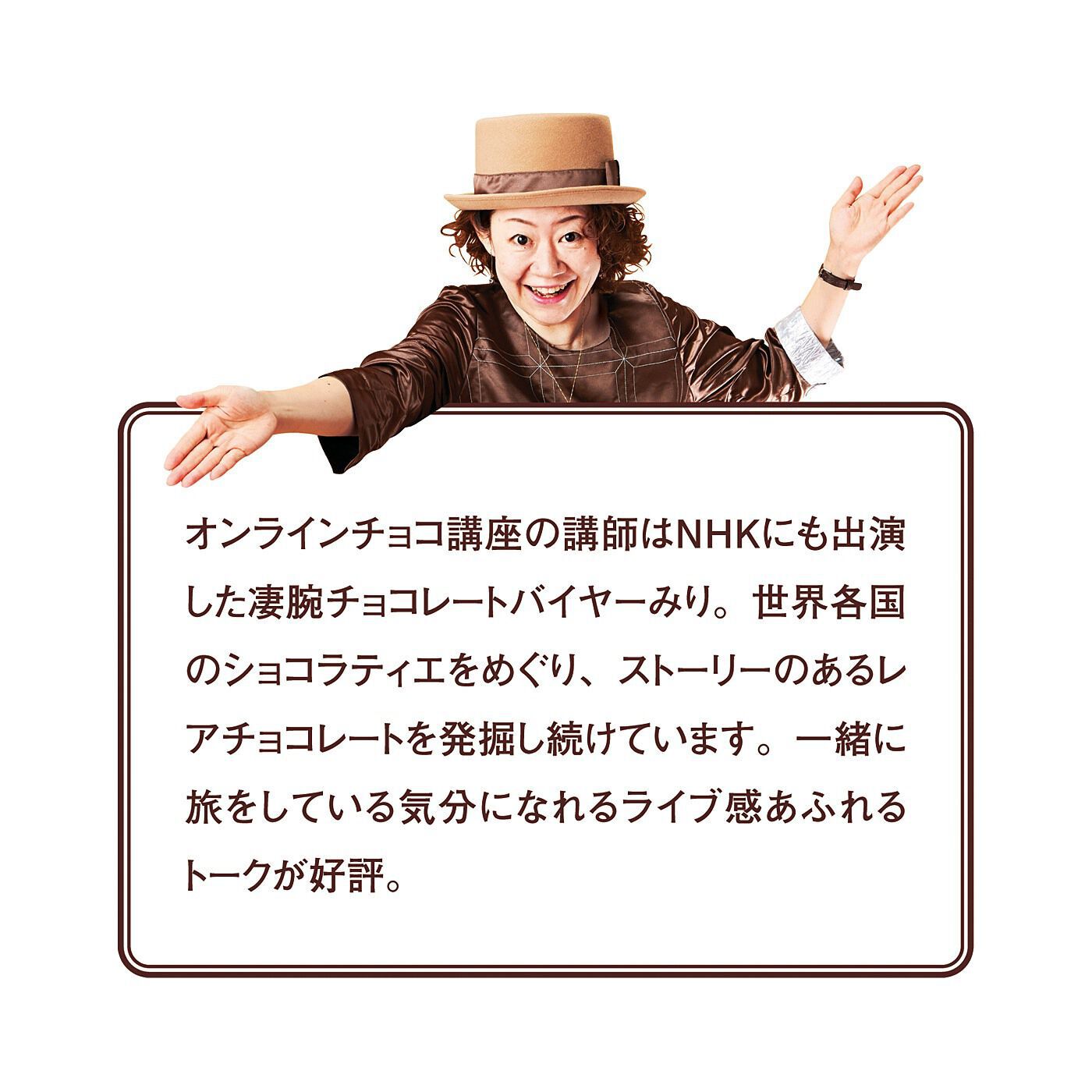 オンラインチョコ講座の講師はNHKにも出演した凄腕チョコレートバイヤーみり。世界各国のショコラティエをめぐり、ストーリーのあるレアチョコレートを発掘し続けています。一緒に旅をしている気分になれるライブ感あふれるトークが好評。